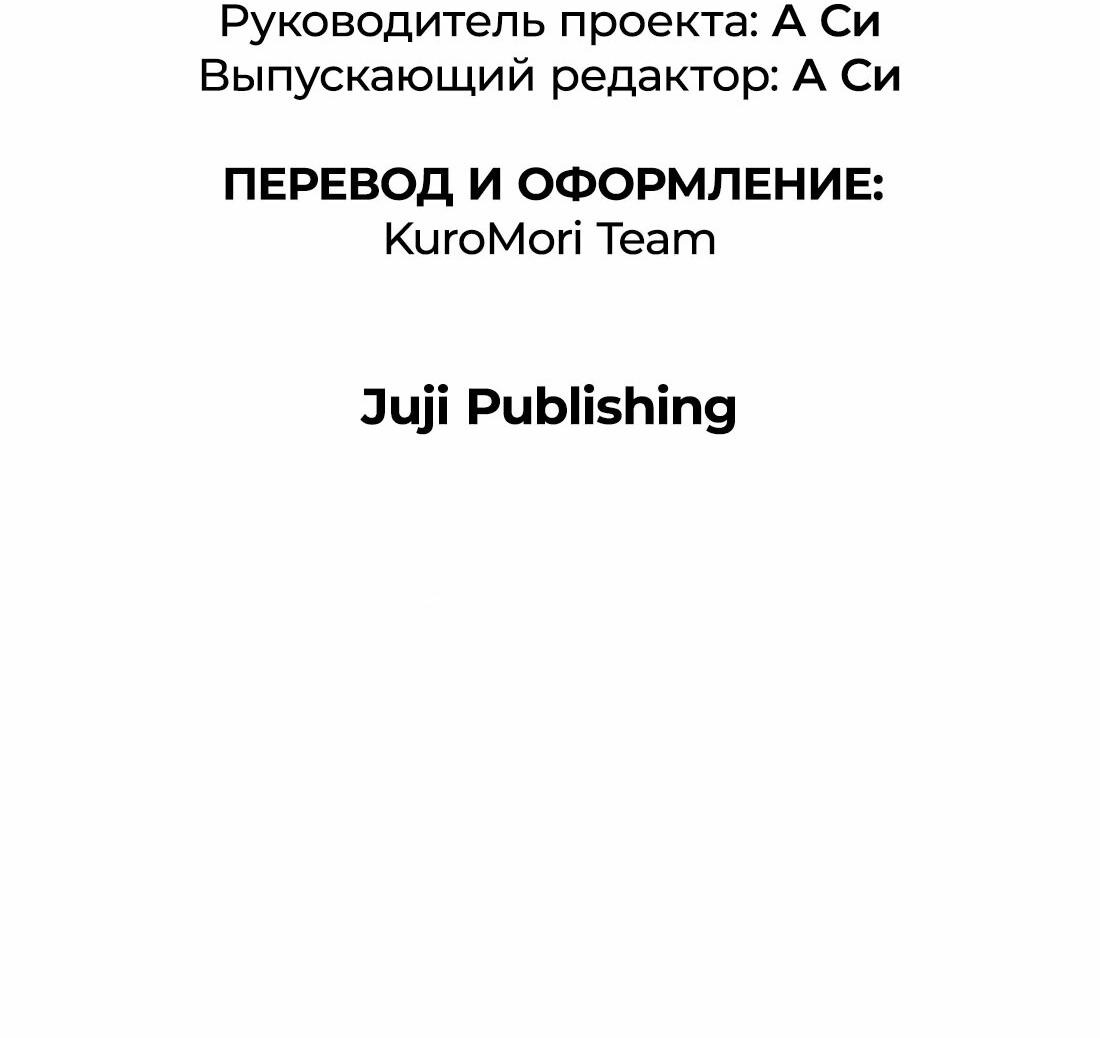 Руководитель проекта: А Си
Выпускающий редактор: А Си

ПЕРЕВОД И ОФОРМЛЕНИЕ:
KuroMori Team

Juji Publishing